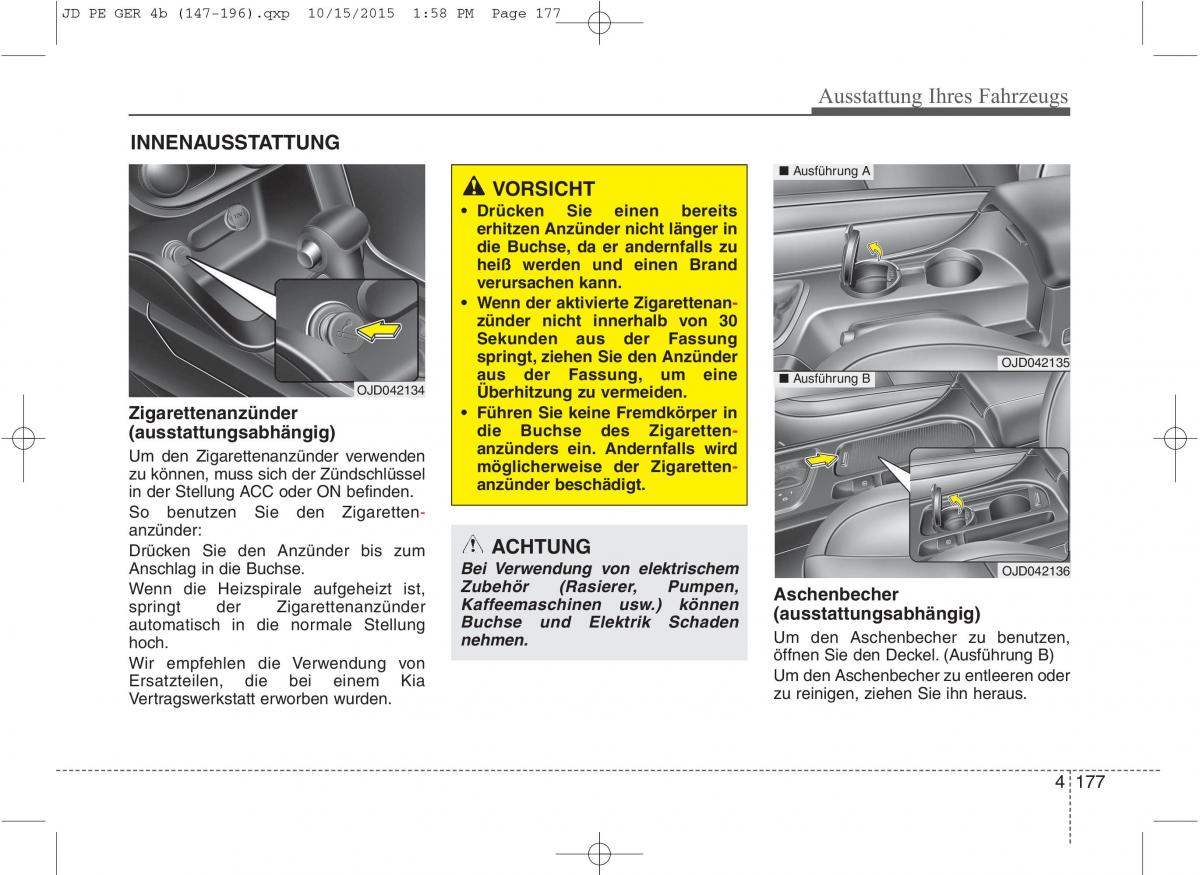 JD PE GER 4b (147-196).qxp 10/15/2015 1:58 PM Page 177

Ausstattung Ihres Fahrzeugs

INNENAUSSTATTUNG

OJD042134

Zigarettenanzünder (ausstattungsabhängig)

Um den Zigarettenanzünder verwenden zu können, muss sich der Zündschlüssel in der Stellung ACC oder ON befinden.

So benutzen Sie den Zigarettenanzünder:

Drücken Sie den Anzünder bis zum Anschlag in die Buchse.

Wenn die Heizspirale aufgeheizt ist, springt der Zigarettenanzünder automatisch in die normale Stellung hoch.

Wir empfehlen die Verwendung von Ersatzteilen, die bei einem Kia Vertragswerkstatt erworben wurden.

VORSICHT

• Drücken Sie einen bereits erhitzen Anzünder nicht länger in die Buchse, da er andernfalls zu heiß werden und einen Brand verursachen kann.

• Wenn der aktivierte Zigarettenanzünder nicht innerhalb von 30 Sekunden aus der Fassung springt, ziehen Sie den Anzünder aus der Fassung, um eine Überhitzung zu vermeiden.

• Führen Sie keine Fremdkörper in die Buchse des Zigarettenanzünders ein. Andernfalls wird möglicherweise der Zigarettenanzünder beschädigt.

ACHTUNG

Bei Verwendung von elektrischem Zubehör (Rasierer, Pumpen, Kaffeemaschinen usw.) können Buchse und Elektrik Schaden nehmen.

■ Ausführung A

OJD042135

■ Ausführung B

OJD042136

Aschenbecher (ausstattungsabhängig)

Um den Aschenbecher zu benutzen, öffnen Sie den Deckel. (Ausführung B)

Um den Aschenbecher zu entleeren oder zu reinigen, ziehen Sie ihn heraus.

4 177